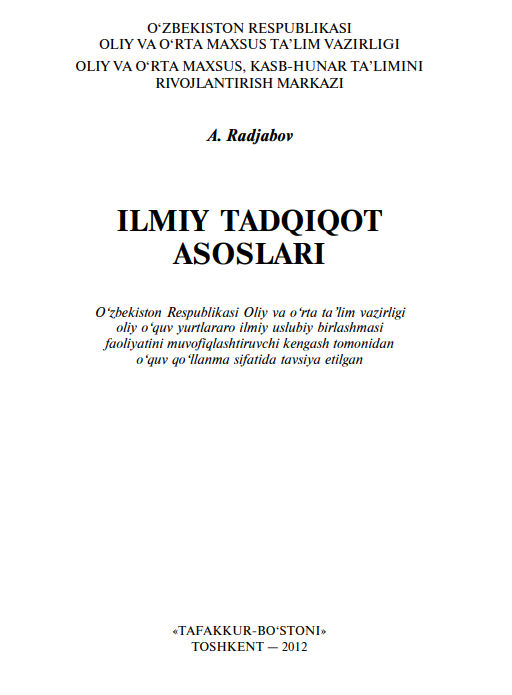 O‘ZBEKISTON RESPUBLIKASI
OLIY VA O‘RTA MAXSUS TA’LIM VAZIRLIGI
OLIY VA O‘RTA MAXSUS, KASB-HUNAR TA’LIMINI
RIVOJLANTIRISH MARKAZI

A. Radjabov

ILMIY TADQIQOT
ASOSLARI

O‘zbekiston Respublikasi Oliy va o‘rta ta’lim vazirligi oliy o‘quv yurtlararo ilmiy uslubiy birlashmasi faoliyatini muvofiqlashtiruvchi kengash tomonidan o‘quv qo‘llanma sifatida tavsiya etilgan

«TAFAKKUR-BO‘STONI»
TOSHKENT — 2012